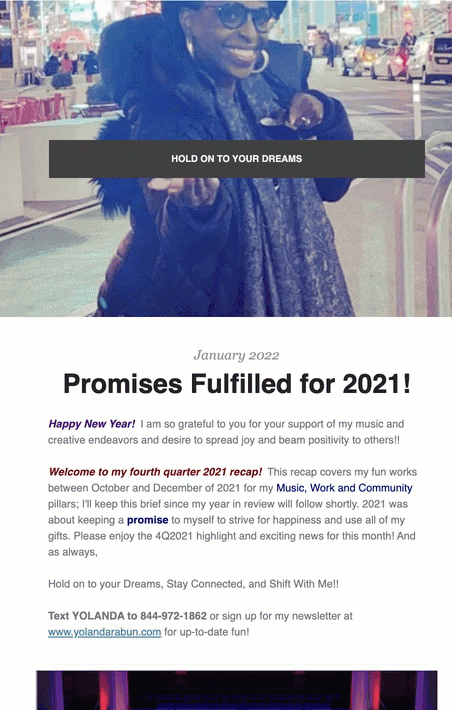 HOLD ON TO YOUR DREAMS

January 2022

Promises Fulfilled for 2021!

Happy New Year! I am so grateful to you for your support of my music and creative endeavors and desire to spread joy and beam positivity to others!!

Welcome to my fourth quarter 2021 recap! This recap covers my fun works between October and December of 2021 for my Music, Work and Community pillars; I'll keep this brief since my year in review will follow shortly. 2021 was about keeping a promise to myself to strive for happiness and use all of my gifts. Please enjoy the 4Q2021 highlight and exciting news for this month! And as always,

Hold on to your Dreams, Stay Connected, and Shift With Me!!

Text YOLANDA to 844-972-1862 or sign up for my newsletter at www.yolandarabun.com for up-to-date fun!